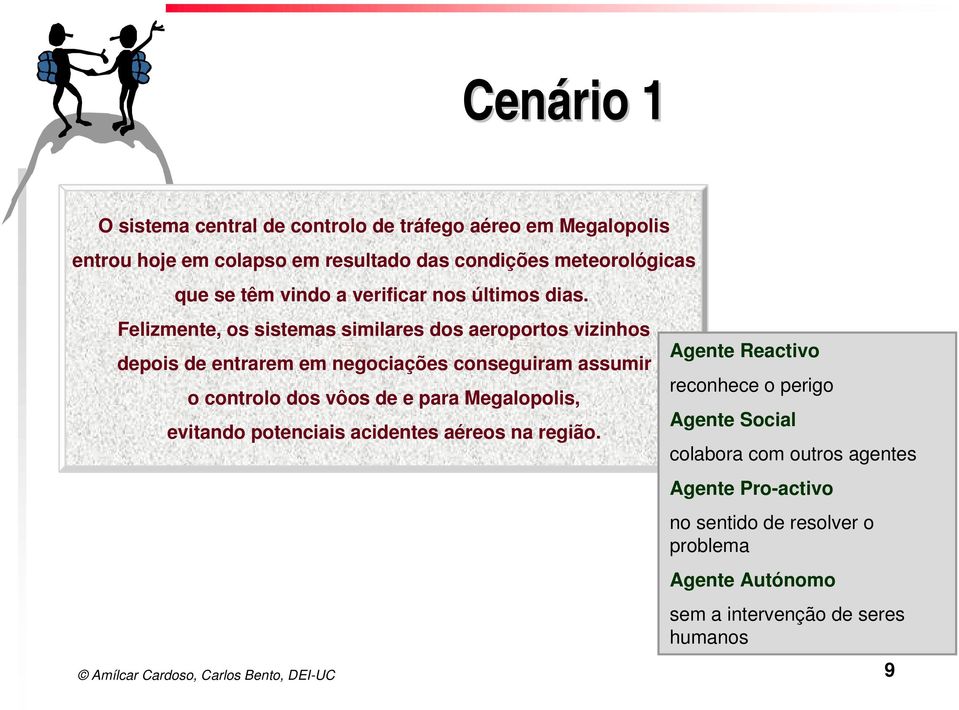 Cenário 1

O sistema central de controlo de tráfego aéreo em Megalopolis entrou hoje em colapso em resultado das condições meteorológicas que se têm vindo a verificar nos últimos dias.
Felizmente, os sistemas similares dos aeroportos vizinhos depois de entrarem em negociações conseguiram assumir o controlo dos vôos de e para Megalopolis, evitando potenciais acidentes aéreos na região.

Agente Reactivo
reconhece o perigo
Agente Social
colabora com outros agentes
Agente Pro-activo
no sentido de resolver o problema
Agente Autónomo
sem a intervenção de seres humanos

© Amílcar Cardoso, Carlos Bento, DEI-UC

9